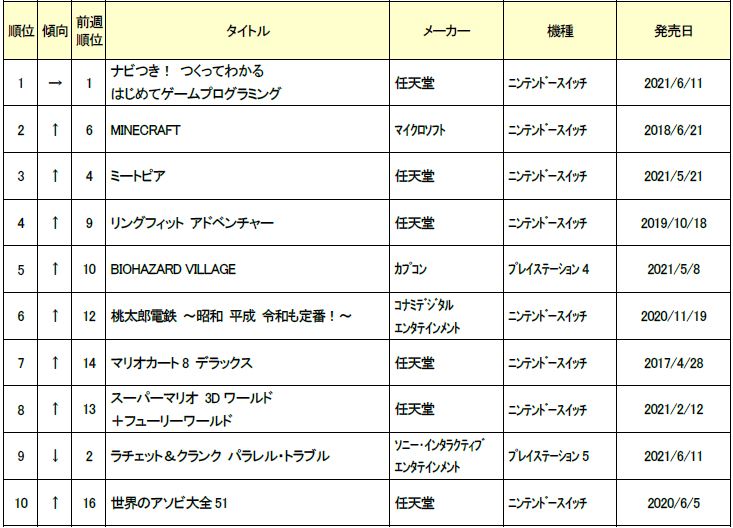 | 順位 | 傾向 | 前週順位 | タイトル | メーカー | 機種 | 発売日 |
|---|---|---|---|---|---|---|
| 1 | → | 1 | ナビつき！ つくってわかる はじめてゲームプログラミング | 任天堂 | ニンテンドースイッチ | 2021/6/11 |
| 2 | ↑ | 6 | MINECRAFT | マイクロソフト | ニンテンドースイッチ | 2018/6/21 |
| 3 | ↑ | 4 | ミートピア | 任天堂 | ニンテンドースイッチ | 2021/5/21 |
| 4 | ↑ | 9 | リングフィット アドベンチャー | 任天堂 | ニンテンドースイッチ | 2019/10/18 |
| 5 | ↑ | 10 | BIOHAZARD VILLAGE | カプコン | プレイステーション 4 | 2021/5/8 |
| 6 | ↑ | 12 | 桃太郎電鉄 ～昭和 平成 令和も定番！～ | コナミデジタルエンタテインメント | ニンテンドースイッチ | 2020/11/19 |
| 7 | ↑ | 14 | マリオカート 8 デラックス | 任天堂 | ニンテンドースイッチ | 2017/4/28 |
| 8 | ↑ | 13 | スーパーマリオ 3D ワールド ＋フューリーワールド | 任天堂 | ニンテンドースイッチ | 2021/2/12 |
| 9 | ↓ | 2 | ラチェット＆クランク パラレル・トラブル | ソニー・インタラクティブエンタテインメント | プレイステーション 5 | 2021/6/11 |
| 10 | ↑ | 16 | 世界のアソビ大全 51 | 任天堂 | ニンテンドースイッチ | 2020/6/5 |